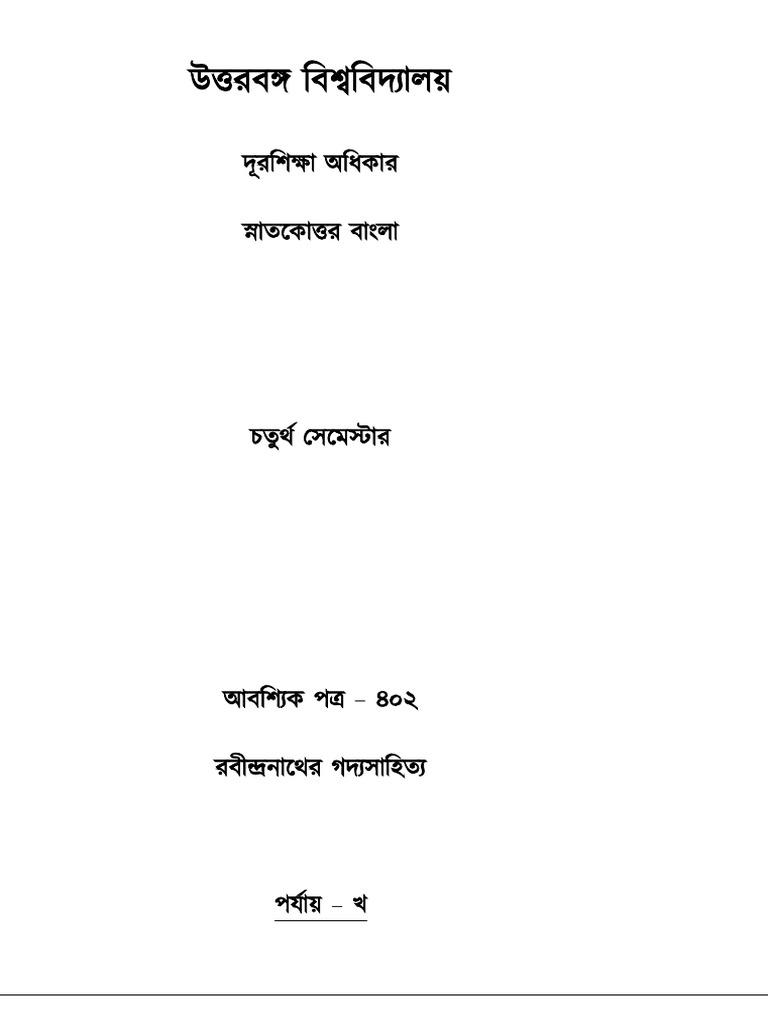 উত্তরবঙ্গ বিশ্ববিদ্যালয়

দূরশিক্ষা অধিকার

স্নাতকোত্তর বাংলা

চতুর্থ সেমেস্টার

আবশ্যিক পত্র – ৪০২

রবীন্দ্রনাথের গদ্যসাহিত্য

পর্যায় – খ